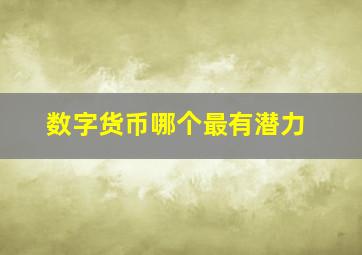 数字货币哪个最有潜力